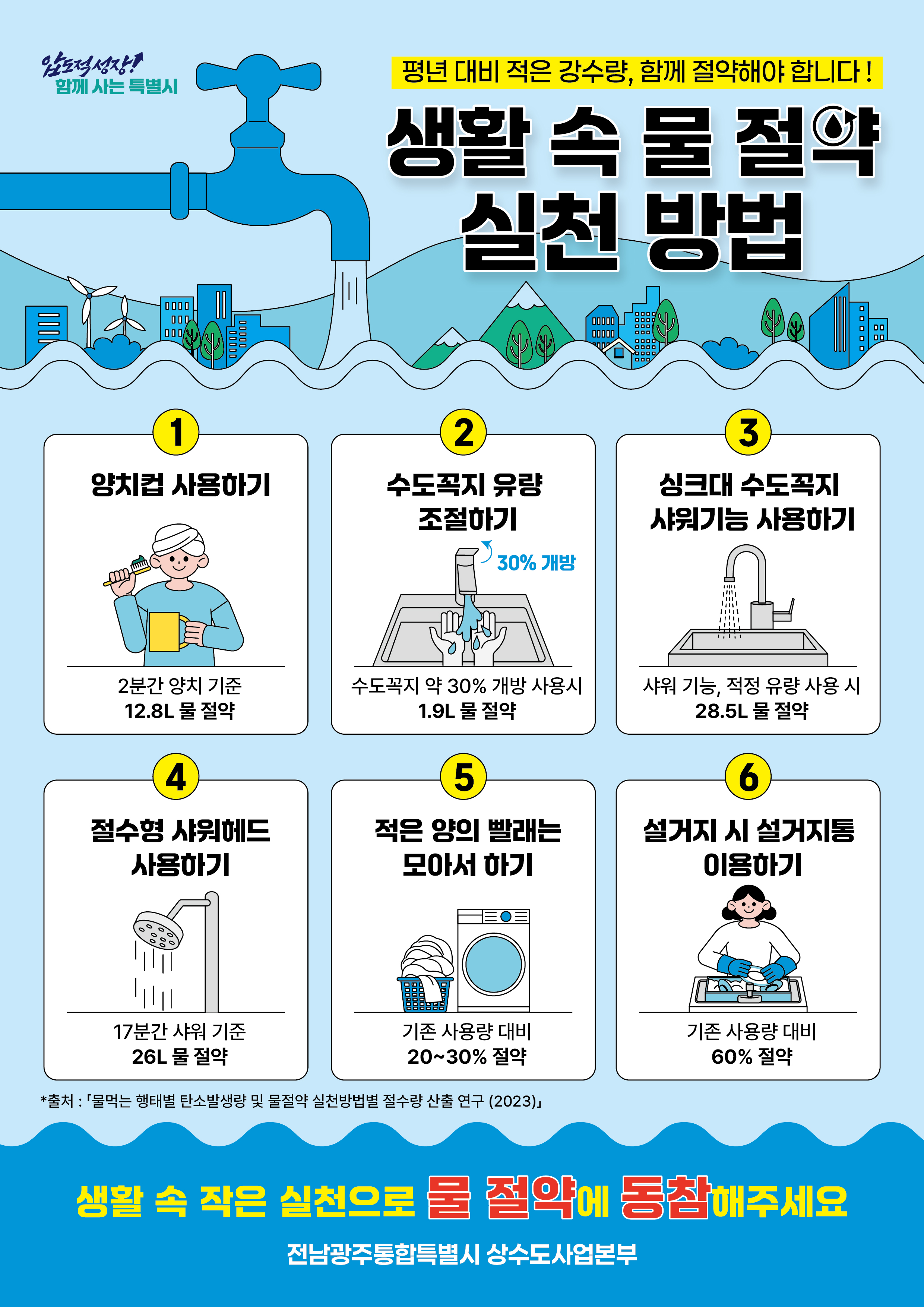 압도적성장!
함께 사는 특별시

평년 대비 적은 강수량, 함께 절약해야 합니다 !

생활 속 물 절약
실천 방법

1
양치컵 사용하기
2분간 양치 기준
12.8L 물 절약

2
수도꼭지 유량
조절하기
30% 개방
수도꼭지 약 30% 개방 사용시
1.9L 물 절약

3
싱크대 수도꼭지
샤워기능 사용하기
샤워 기능, 적정 유량 사용 시
28.5L 물 절약

4
절수형 샤워헤드
사용하기
17분간 샤워 기준
26L 물 절약

5
적은 양의 빨래는
모아서 하기
기존 사용량 대비
20~30% 절약

6
설거지 시 설거지통
이용하기
기존 사용량 대비
60% 절약

*출처 : 「물먹는 행태별 탄소발생량 및 물절약 실천방법별 절수량 산출 연구 (2023)」

생활 속 작은 실천으로 물 절약에 동참해주세요

전남광주통합특별시 상수도사업본부